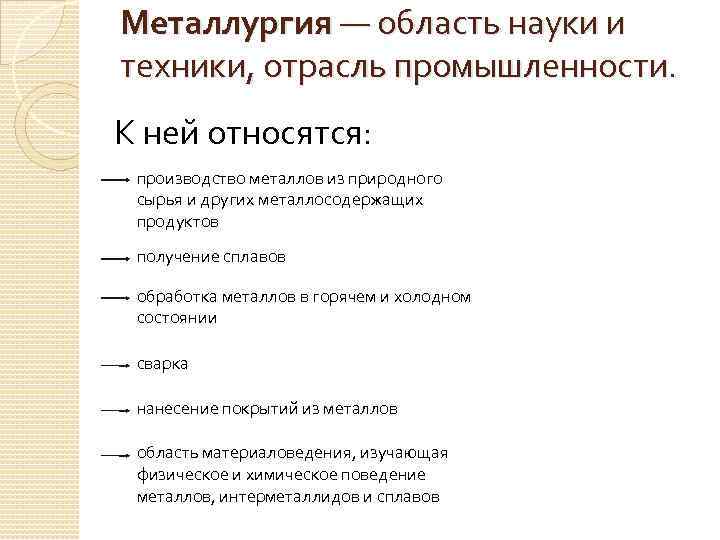 Металлургия — область науки и техники, отрасль промышленности.

К ней относятся:

производство металлов из природного сырья и других металлосодержащих продуктов

получение сплавов

обработка металлов в горячем и холодном состоянии

сварка

нанесение покрытий из металлов

область материаловедения, изучающая физическое и химическое поведение металлов, интерметаллидов и сплавов